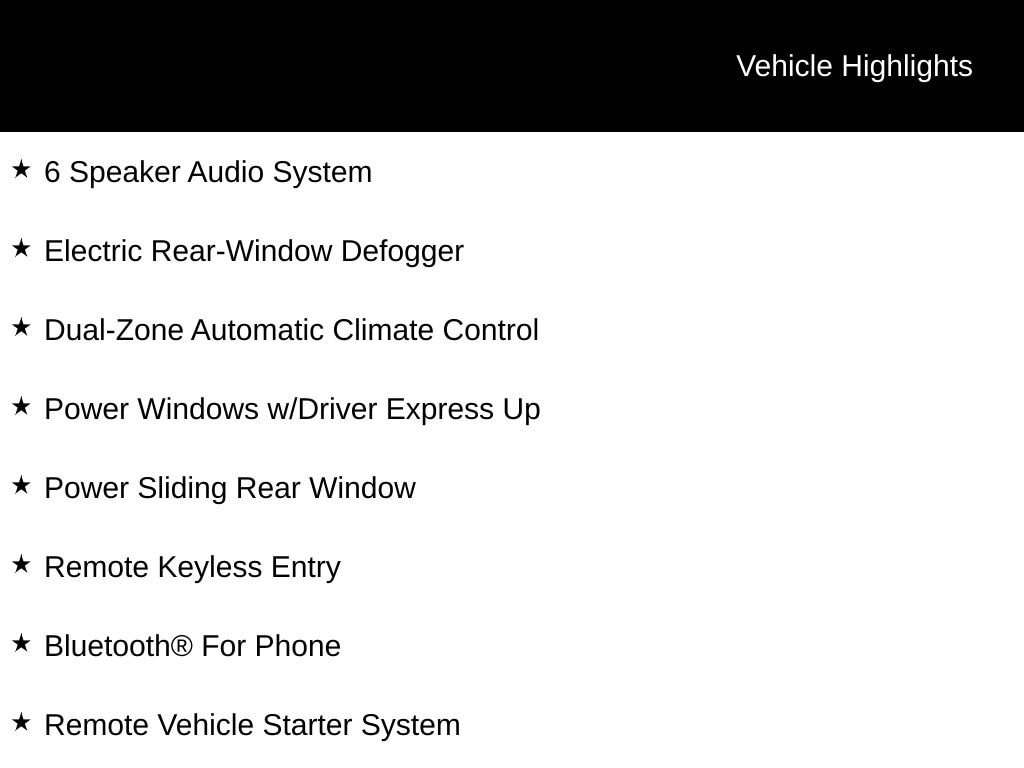 Vehicle Highlights

★ 6 Speaker Audio System

★ Electric Rear-Window Defogger

★ Dual-Zone Automatic Climate Control

★ Power Windows w/Driver Express Up

★ Power Sliding Rear Window

★ Remote Keyless Entry

★ Bluetooth® For Phone

★ Remote Vehicle Starter System